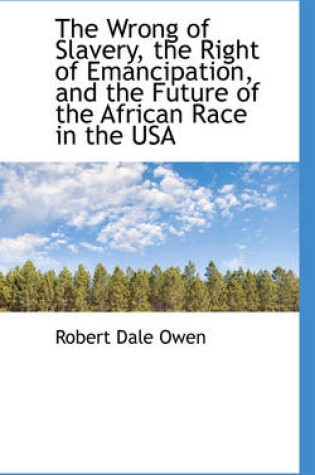 The Wrong of Slavery, the Right of Emancipation, and the Future of the African Race in the USA

Robert Dale Owen